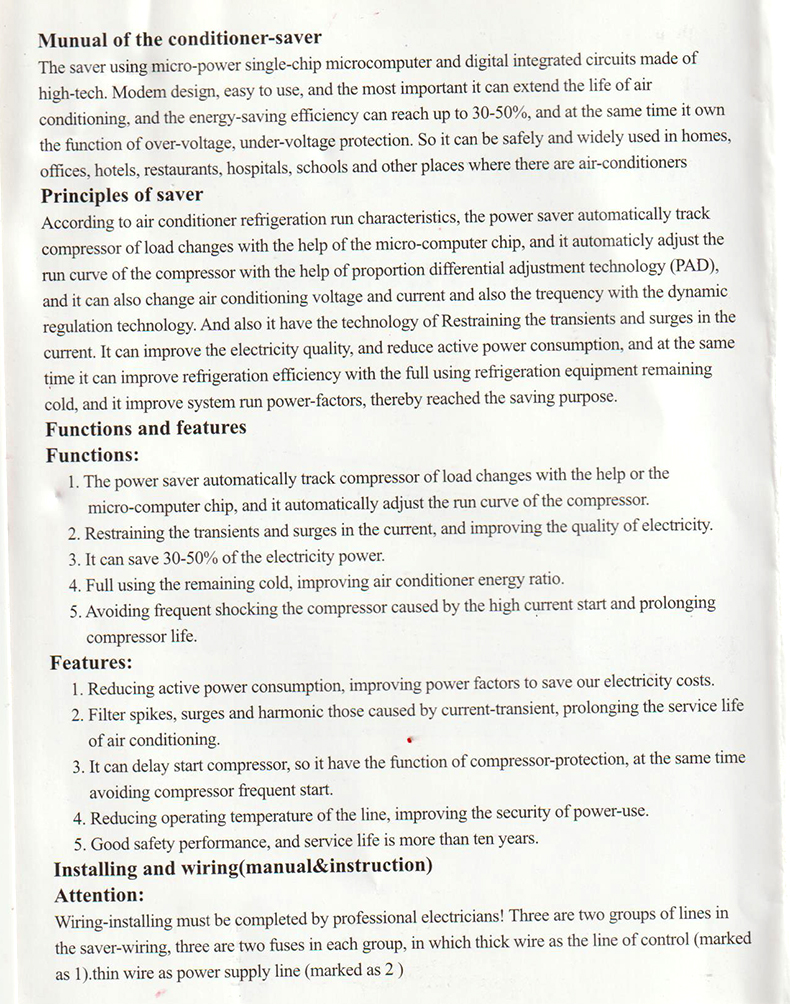 **Munual of the conditioner-saver**

The saver using micro-power single-chip microcomputer and digital integrated circuits made of high-tech. Modem design, easy to use, and the most important it can extend the life of air conditioning, and the energy-saving efficiency can reach up to 30-50%, and at the same time it own the function of over-voltage, under-voltage protection. So it can be safely and widely used in homes, offices, hotels, restaurants, hospitals, schools and other places where there are air-conditioners

**Principles of saver**

According to air conditioner refrigeration run characteristics, the power saver automatically track compressor of load changes with the help of the micro-computer chip, and it automaticly adjust the run curve of the compressor with the help of proportion differential adjustment technology (PAD), and it can also change air conditioning voltage and current and also the trequency with the dynamic regulation technology. And also it have the technology of Restraining the transients and surges in the current. It can improve the electricity quality, and reduce active power consumption, and at the same time it can improve refrigeration efficiency with the full using refrigeration equipment remaining cold, and it improve system run power-factors, thereby reached the saving purpose.

**Functions and features**

**Functions:**

1. The power saver automatically track compressor of load changes with the help or the micro-computer chip, and it automatically adjust the run curve of the compressor.
2. Restraining the transients and surges in the current, and improving the quality of electricity.
3. It can save 30-50% of the electricity power.
4. Full using the remaining cold, improving air conditioner energy ratio.
5. Avoiding frequent shocking the compressor caused by the high current start and prolonging compressor life.

**Features:**

1. Reducing active power consumption, improving power factors to save our electricity costs.
2. Filter spikes, surges and harmonic those caused by current-transient, prolonging the service life of air conditioning.
3. It can delay start compressor, so it have the function of compressor-protection, at the same time avoiding compressor frequent start.
4. Reducing operating temperature of the line, improving the security of power-use.
5. Good safety performance, and service life is more than ten years.

**Installing and wiring(manual&instruction)**

**Attention:**

Wiring-installing must be completed by professional electricians! Three are two groups of lines in the saver-wiring, three are two fuses in each group, in which thick wire as the line of control (marked as 1).thin wire as power supply line (marked as 2 )